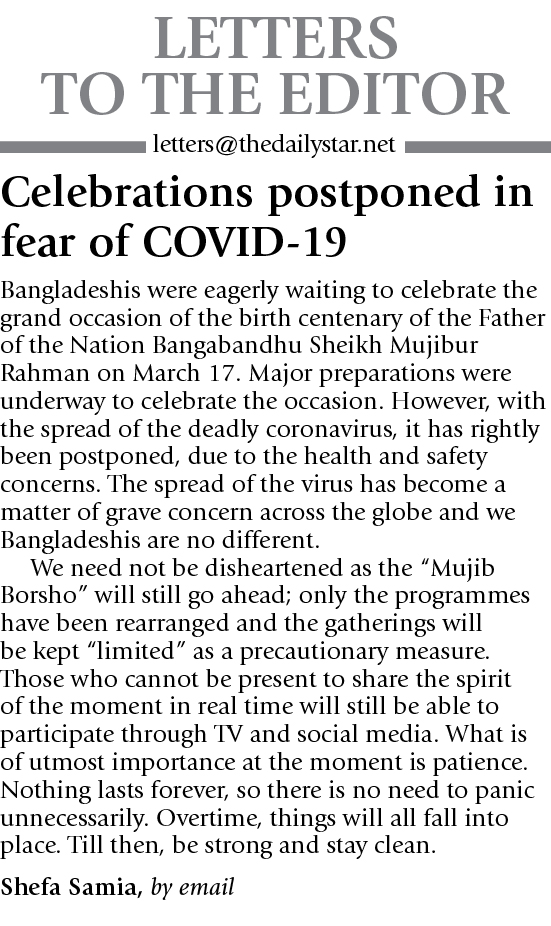 LETTERS
TO THE EDITOR

letters@thedailystar.net

Celebrations postponed in fear of COVID-19

Bangladeshis were eagerly waiting to celebrate the grand occasion of the birth centenary of the Father of the Nation Bangabandhu Sheikh Mujibur Rahman on March 17. Major preparations were underway to celebrate the occasion. However, with the spread of the deadly coronavirus, it has rightly been postponed, due to the health and safety concerns. The spread of the virus has become a matter of grave concern across the globe and we Bangladeshis are no different.

We need not be disheartened as the "Mujib Borsho" will still go ahead; only the programmes have been rearranged and the gatherings will be kept "limited" as a precautionary measure. Those who cannot be present to share the spirit of the moment in real time will still be able to participate through TV and social media. What is of utmost importance at the moment is patience. Nothing lasts forever, so there is no need to panic unnecessarily. Overtime, things will all fall into place. Till then, be strong and stay clean.

Shefa Samia, by email